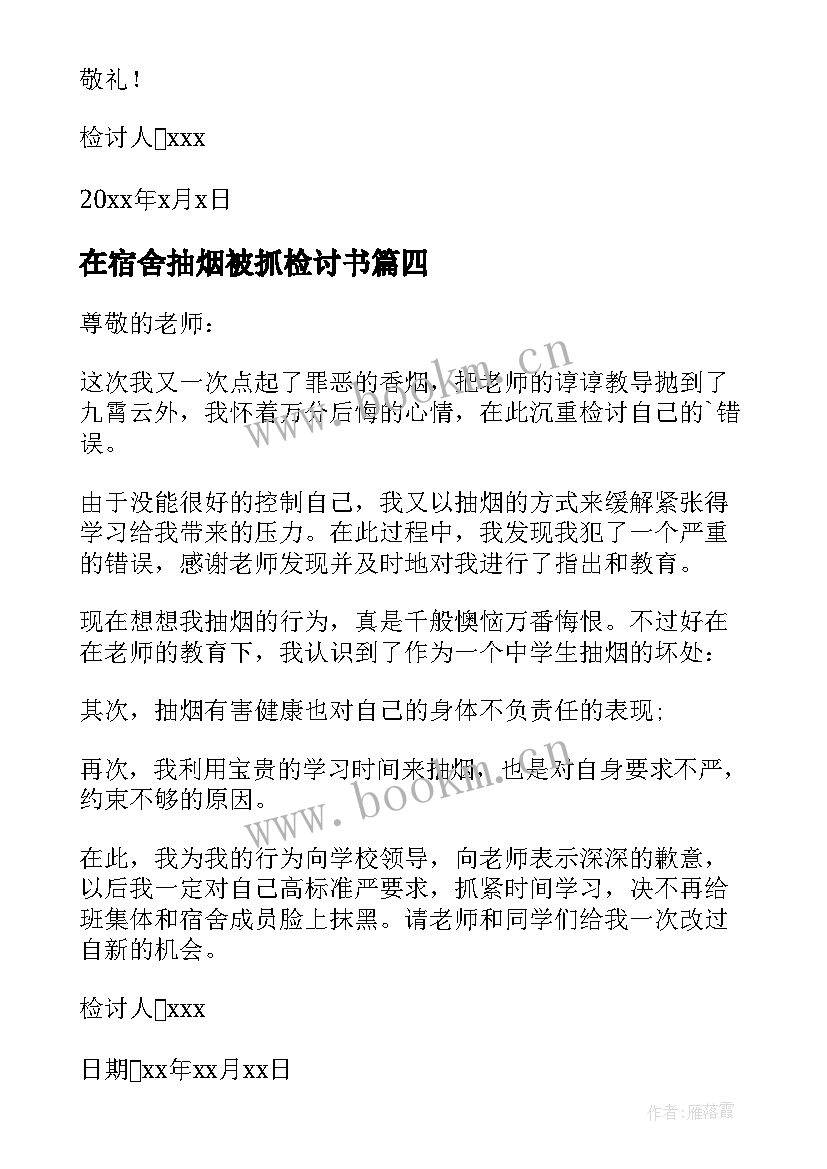 敬礼！

检讨人xxx

20xx年x月x日

在宿舍抽烟被抓检讨书篇四

尊敬的老师：

这次我又一次点起了罪恶的香烟，把老师的谆谆教导抛到了九霄云外，我怀着万分后悔的心情，在此沉重检讨自己的`错误。

由于没能很好的控制自己，我又以抽烟的方式来缓解紧张得学习给我带来的压力。在此过程中，我发现我犯了一个严重的错误，感谢老师发现并及时地对我进行了指出和教育。

现在想想我抽烟的行为，真是千般懊恼万番悔恨。不过好在在老师的教育下，我认识到了作为一个中学生抽烟的坏处：

其次，抽烟有害健康也对自己的身体不负责任的表现；

再次，我利用宝贵的学习时间来抽烟，也是对自身要求不严，约束不够的原因。

在此，我为我的行为向学校领导，向老师表示深深的歉意，以后我一定对自己高标准严要求，抓紧时间学习，决不再给班集体和宿舍成员脸上抹黑。请老师和同学们给我一次改过自新的机会。

检讨人xxx

日期xx年xx月xx日

www.bookm.cn

www.bookm.cn

作者：雁落霞